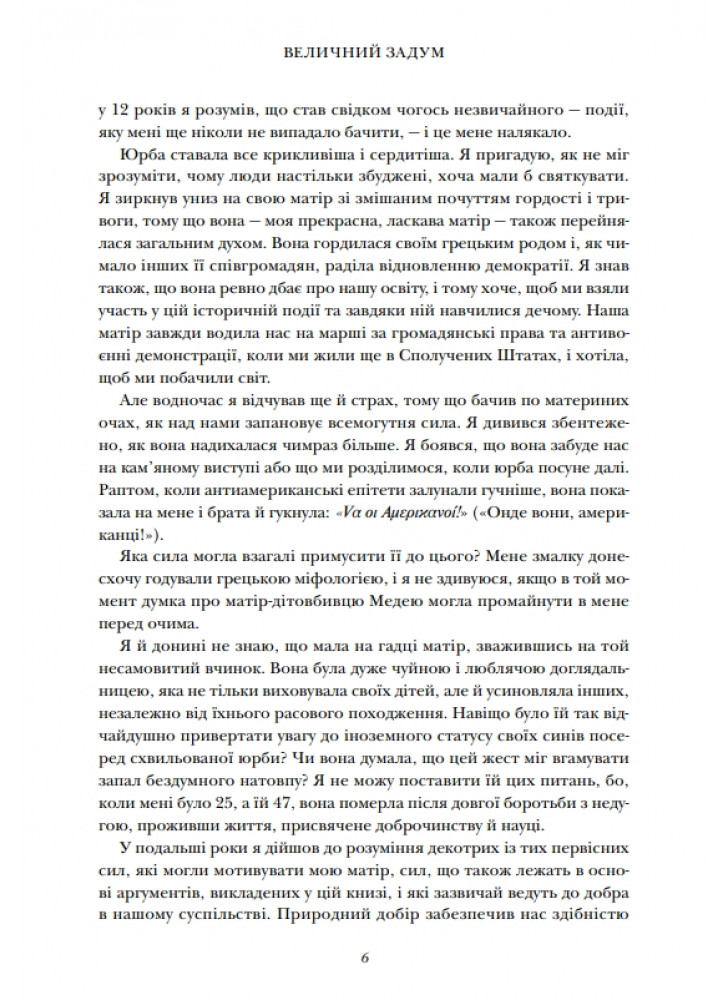 ВЕЛИЧНИЙ ЗАДУМ

у 12 років я розумів, що став свідком чогось незвичайного — події, яку мені ще ніколи не випадало бачити, — і це мене налякало.

Юрба ставала все крикливіша і сердитіша. Я пригадую, як не міг зрозуміти, чому люди настільки збуджені, хоча мали б святкувати. Я зиркнув униз на свою матір зі змішаним почуттям гордості і тривоги, тому що вона — моя прекрасна, ласкава матір — також перейнялася загальним духом. Вона гордилася своїм грецьким родом і, як чимало інших її співгромадян, раділа відновленню демократії. Я знав також, що вона ревно дбає про нашу освіту, і тому хоче, щоб ми взяли участь у цій історичній події та завдяки ній навчилися дечому. Наша матір завжди водила нас на марші за громадянські права та антивоєнні демонстрації, коли ми жили ще в Сполучених Штатах, і хотіла, щоб ми побачили світ.

Але водночас я відчував ще й страх, тому що бачив по материних очах, як над нами запановує всемогутня сила. Я дивився збентежено, як вона надихалася чимраз більше. Я боявся, що вона забуде нас на кам'яному виступі або що ми розділимося, коли юрба посуне далі. Раптом, коли антиамериканські епітети залунали гучніше, вона показала на мене і брата й гукнула: «Να οι Αμερικανοί!» («Онде вони, американці!»).

Яка сила могла взагалі примусити її до цього? Мене змалку донесхочу годували грецькою міфологією, і я не здивуюся, якщо в той момент думка про матір-дітовбивцю Медею могла промайнути в мене перед очима.

Я й донині не знаю, що мала на гадці матір, зважившись на той несамовитий вчинок. Вона була дуже чуйною і люблячою доглядальницею, яка не тільки виховувала своїх дітей, але й усиновляла інших, незалежно від їхнього расового походження. Навіщо було їй так відчайдушно привертати увагу до іноземного статусу своїх синів посеред схвильованої юрби? Чи вона думала, що цей жест міг вгамувати запал бездумного натовпу? Я не можу поставити їй цих питань, бо, коли мені було 25, а їй 47, вона померла після довгої боротьби з недугою, проживши життя, присвячене доброчинству й науці.

У подальші роки я дійшов до розуміння декотрих із тих первісних сил, які могли мотивувати мою матір, сил, що також лежать в основі аргументів, викладених у цій книзі, і які зазвичай ведуть до добра в нашому суспільстві. Природний добір забезпечив нас здібністю

6